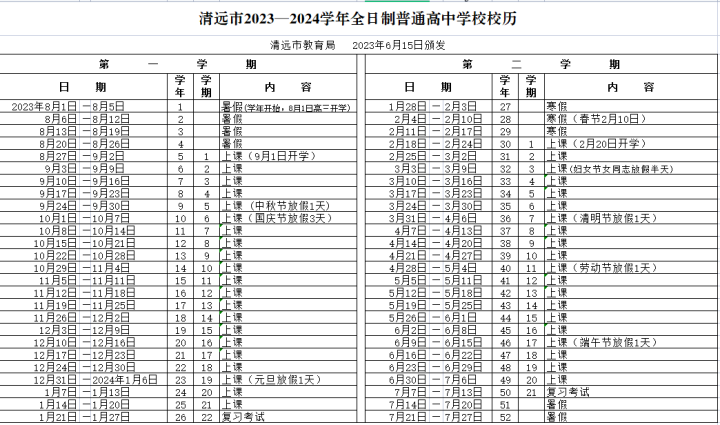 清远市2023—2024学年全日制普通高中学校校历

清远市教育局　　2023年6月15日颁发

第　一　学　期

| 日　期 | 学年 | 学期 | 内　容 |
|---|---|---|---|
| 2023年8月1日 —8月5日 | 1 | | 暑假(学年开始，8月1日高三开学) |
| 8月6日 —8月12日 | 2 | | 暑假 |
| 8月13日 —8月19日 | 3 | | 暑假 |
| 8月20日 —8月26日 | 4 | | 暑假 |
| 8月27日 —9月2日 | 5 | 1 | 上课（9月1日开学） |
| 9月3日 —9月9日 | 6 | 2 | 上课 |
| 9月10日 —9月16日 | 7 | 3 | 上课 |
| 9月17日 —9月23日 | 8 | 4 | 上课 |
| 9月24日 —9月30日 | 9 | 5 | 上课（中秋节放假1天） |
| 10月1日 —10月7日 | 10 | 6 | 上课（国庆节放假3天） |
| 10月8日 —10月14日 | 11 | 7 | 上课 |
| 10月15日 —10月21日 | 12 | 8 | 上课 |
| 10月22日 —10月28日 | 13 | 9 | 上课 |
| 10月29日 —11月4日 | 14 | 10 | 上课 |
| 11月5日 —11月11日 | 15 | 11 | 上课 |
| 11月12日 —11月18日 | 16 | 12 | 上课 |
| 11月19日 —11月25日 | 17 | 13 | 上课 |
| 11月26日 —12月2日 | 18 | 14 | 上课 |
| 12月3日 —12月9日 | 19 | 15 | 上课 |
| 12月10日 —12月16日 | 20 | 16 | 上课 |
| 12月17日 —12月23日 | 21 | 17 | 上课 |
| 12月24日 —12月30日 | 22 | 18 | 上课 |
| 12月31日 —2024年1月6日 | 23 | 19 | 上课（元旦放假1天） |
| 1月7日 —1月13日 | 24 | 20 | 上课 |
| 1月14日 —1月20日 | 25 | 21 | 上课 |
| 1月21日 —1月27日 | 26 | 22 | 复习考试 |

第　二　学　期

| 日　期 | 学年 | 学期 | 内　容 |
|---|---|---|---|
| 1月28日 — 2月3日 | 27 | | 寒假 |
| 2月4日 — 2月10日 | 28 | | 寒假（春节2月10日） |
| 2月11日 — 2月17日 | 29 | | 寒假 |
| 2月18日 — 2月24日 | 30 | 1 | 上课（2月20日开学） |
| 2月25日 — 3月2日 | 31 | 2 | 上课 |
| 3月3日 — 3月9日 | 32 | 3 | 上课(妇女节女同志放假半天) |
| 3月10日 — 3月16日 | 33 | 4 | 上课 |
| 3月17日 — 3月23日 | 34 | 5 | 上课 |
| 3月24日 — 3月30日 | 35 | 6 | 上课 |
| 3月31日 — 4月6日 | 36 | 7 | 上课（清明节放假1天） |
| 4月7日 — 4月13日 | 37 | 8 | 上课 |
| 4月14日 — 4月20日 | 38 | 9 | 上课 |
| 4月21日 — 4月27日 | 39 | 10 | 上课 |
| 4月28日 — 5月4日 | 40 | 11 | 上课（劳动节放假1天） |
| 5月5日 — 5月11日 | 41 | 12 | 上课 |
| 5月12日 — 5月18日 | 42 | 13 | 上课 |
| 5月19日 — 5月25日 | 43 | 14 | 上课 |
| 5月26日 — 6月1日 | 44 | 15 | 上课 |
| 6月2日 — 6月8日 | 45 | 16 | 上课 |
| 6月9日 — 6月15日 | 46 | 17 | 上课（端午节放假1天） |
| 6月16日 — 6月22日 | 47 | 18 | 上课 |
| 6月23日 — 6月29日 | 48 | 19 | 上课 |
| 6月30日 — 7月6日 | 49 | 20 | 上课 |
| 7月7日 — 7月13日 | 50 | 21 | 复习考试 |
| 7月14日 — 7月20日 | 51 | | 暑假 |
| 7月21日 — 7月27日 | 52 | | 暑假 |